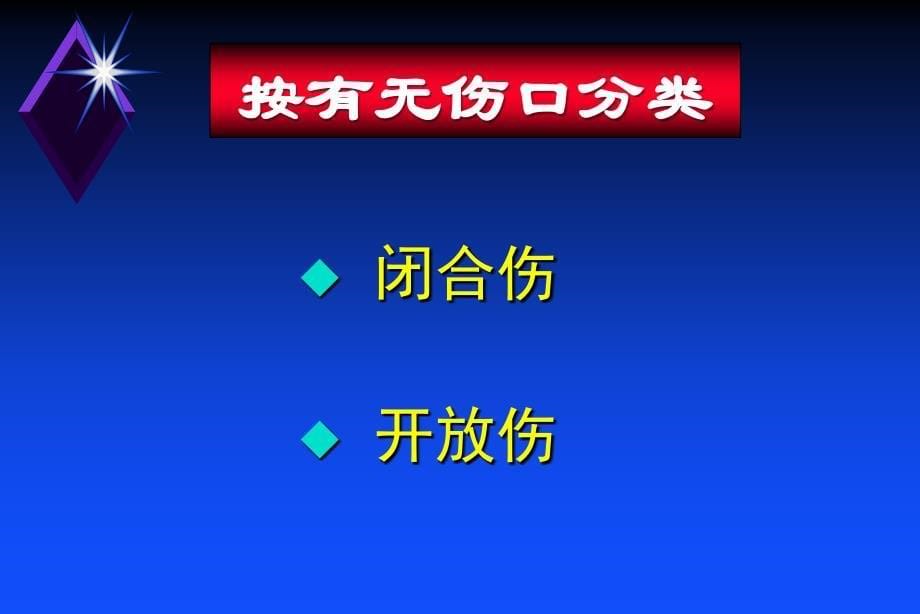 按有无伤口分类

◆ 闭合伤

◆ 开放伤